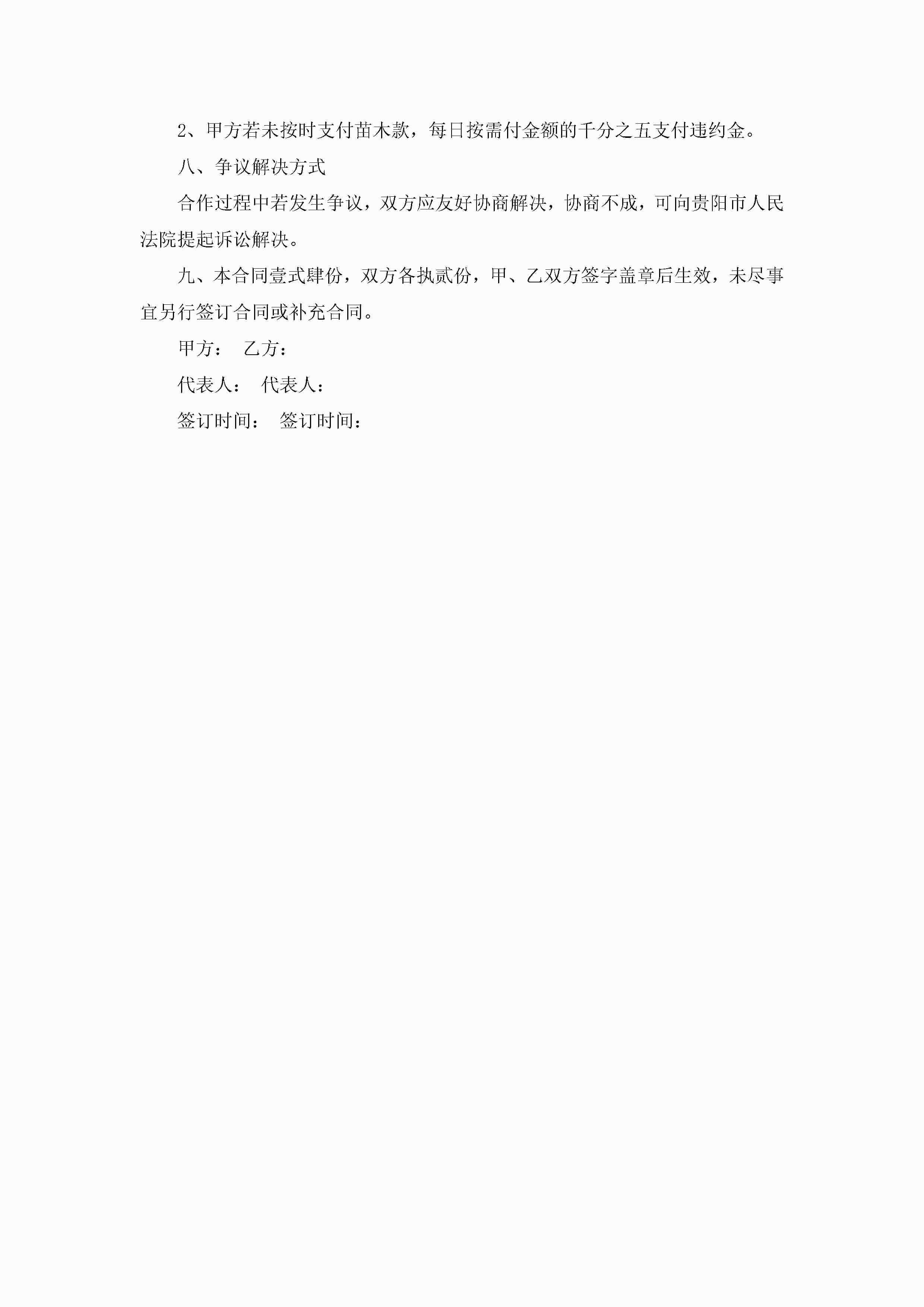 2、甲方若未按时支付苗木款，每日按需付金额的千分之五支付违约金。

八、争议解决方式

合作过程中若发生争议，双方应友好协商解决，协商不成，可向贵阳市人民法院提起诉讼解决。

九、本合同壹式肆份，双方各执贰份，甲、乙双方签字盖章后生效，未尽事宜另行签订合同或补充合同。

甲方： 乙方：

代表人： 代表人：

签订时间： 签订时间：